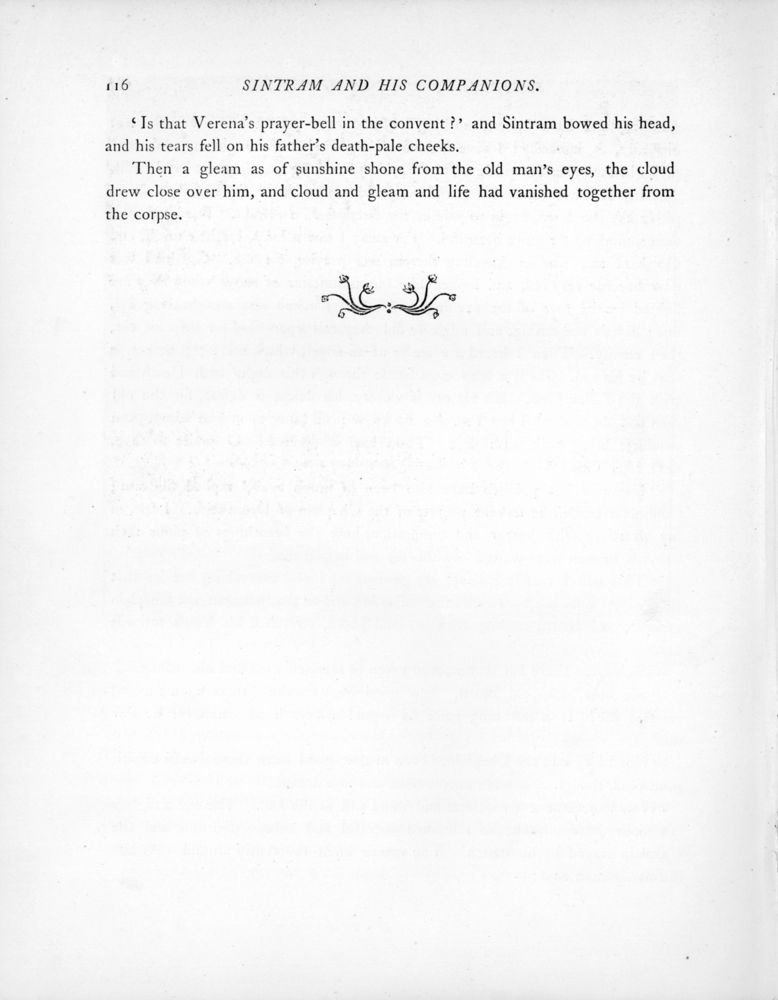 116 SINTRAM AND HIS COMPANIONS.

'Is that Verena's prayer-bell in the convent?' and Sintram bowed his head, and his tears fell on his father's death-pale cheeks.

Then a gleam as of sunshine shone from the old man's eyes, the cloud drew close over him, and cloud and gleam and life had vanished together from the corpse.